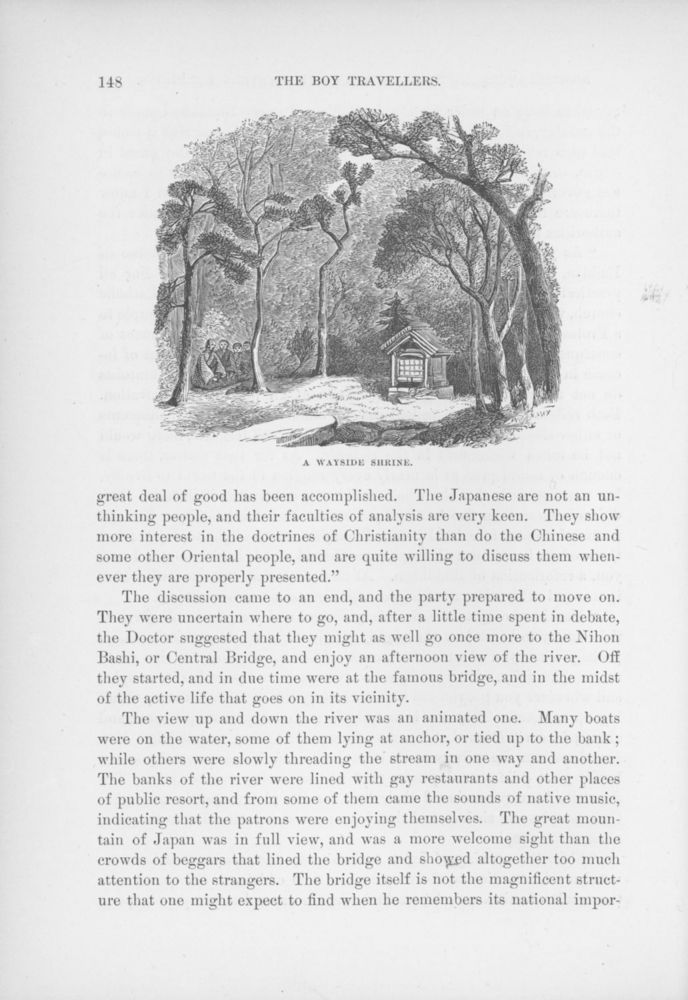 148 THE BOY TRAVELLERS.

A WAYSIDE SHRINE.

great deal of good has been accomplished. The Japanese are not an unthinking people, and their faculties of analysis are very keen. They show more interest in the doctrines of Christianity than do the Chinese and some other Oriental people, and are quite willing to discuss them whenever they are properly presented."

The discussion came to an end, and the party prepared to move on. They were uncertain where to go, and, after a little time spent in debate, the Doctor suggested that they might as well go once more to the Nihon Bashi, or Central Bridge, and enjoy an afternoon view of the river. Off they started, and in due time were at the famous bridge, and in the midst of the active life that goes on in its vicinity.

The view up and down the river was an animated one. Many boats were on the water, some of them lying at anchor, or tied up to the bank; while others were slowly threading the stream in one way and another. The banks of the river were lined with gay restaurants and other places of public resort, and from some of them came the sounds of native music, indicating that the patrons were enjoying themselves. The great mountain of Japan was in full view, and was a more welcome sight than the crowds of beggars that lined the bridge and showed altogether too much attention to the strangers. The bridge itself is not the magnificent structure that one might expect to find when he remembers its national impor-